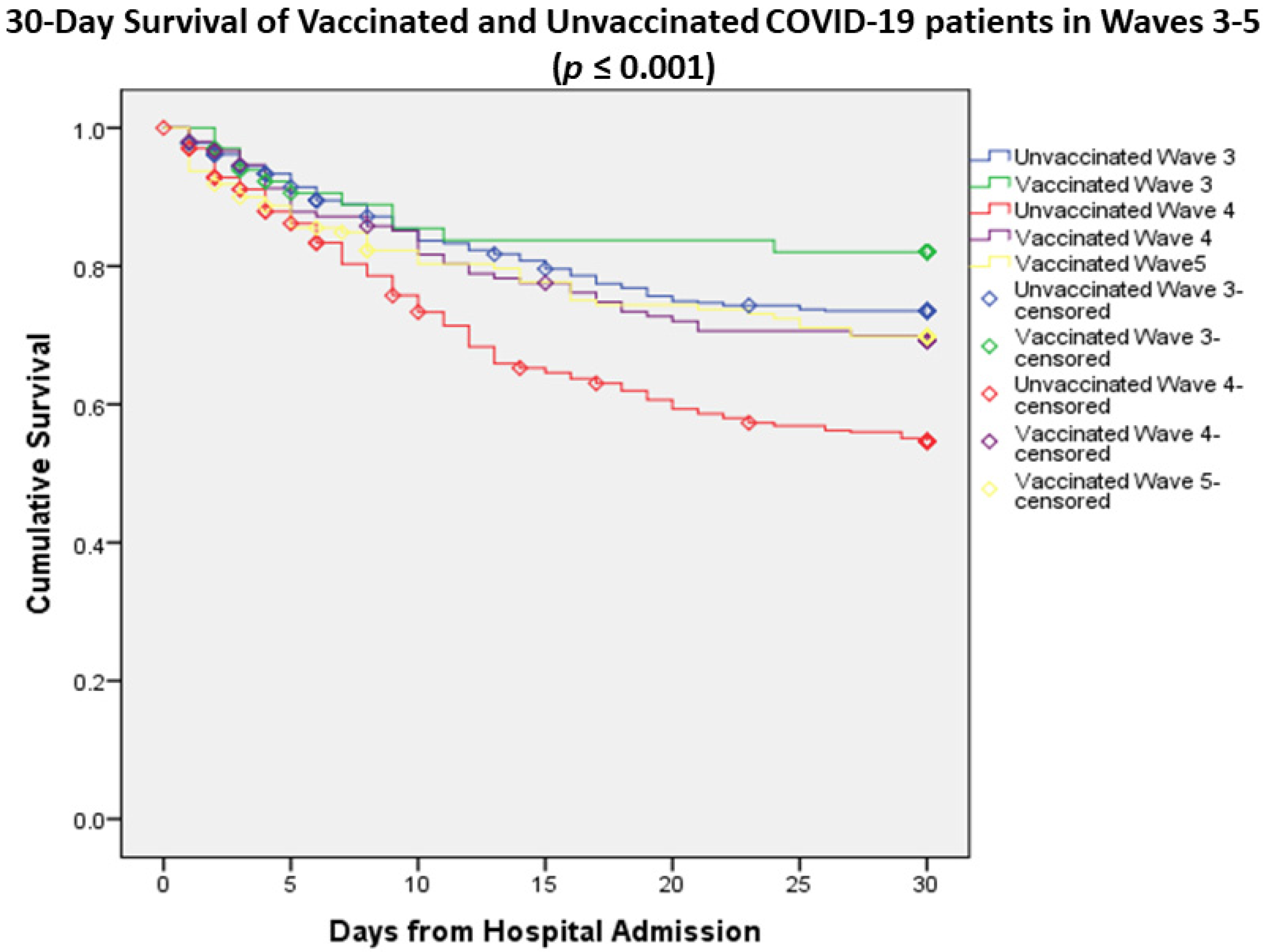 30-Day Survival of Vaccinated and Unvaccinated COVID-19 patients in Waves 3-5 ($p \leq 0.001$)

Cumulative Survival

1.0
0.8
0.6
0.4
0.2
0.0

0
5
10
15
20
25
30

Days from Hospital Admission

Unvaccinated Wave 3
Vaccinated Wave 3
Unvaccinated Wave 4
Vaccinated Wave 4
Vaccinated Wave5
Unvaccinated Wave 3-censored
Vaccinated Wave 3-censored
Unvaccinated Wave 4-censored
Vaccinated Wave 4-censored
Vaccinated Wave 5-censored